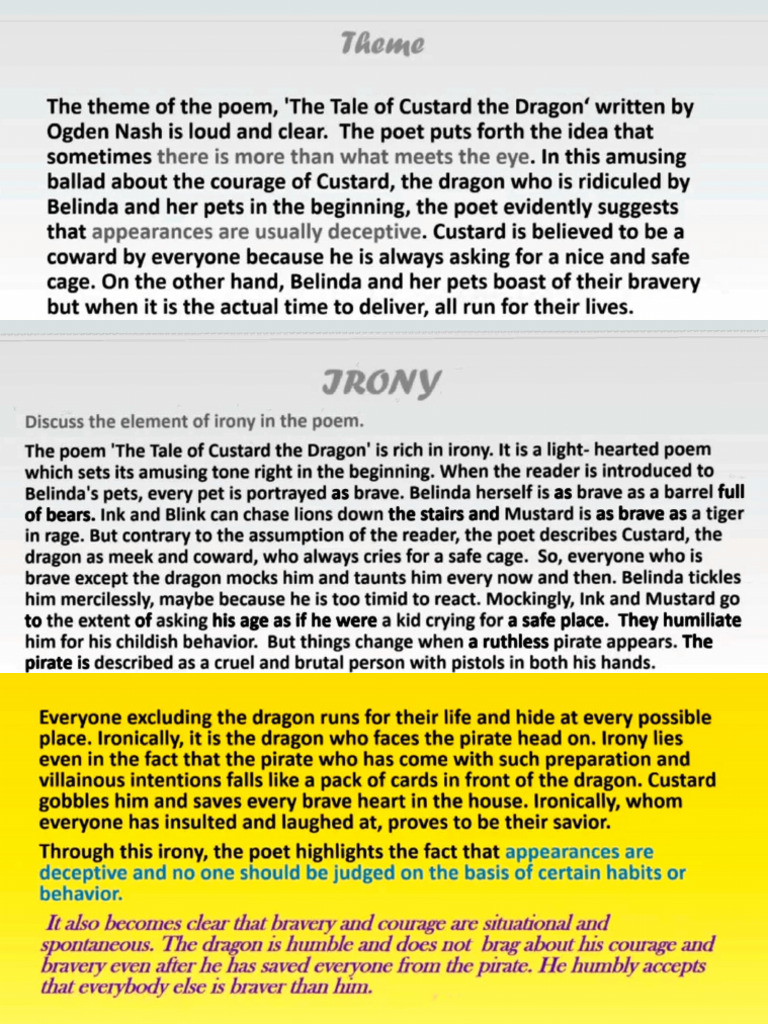 Theme

The theme of the poem, 'The Tale of Custard the Dragon' written by Ogden Nash is loud and clear. The poet puts forth the idea that sometimes there is more than what meets the eye. In this amusing ballad about the courage of Custard, the dragon who is ridiculed by Belinda and her pets in the beginning, the poet evidently suggests that appearances are usually deceptive. Custard is believed to be a coward by everyone because he is always asking for a nice and safe cage. On the other hand, Belinda and her pets boast of their bravery but when it is the actual time to deliver, all run for their lives.

IRONY

Discuss the element of irony in the poem.

The poem 'The Tale of Custard the Dragon' is rich in irony. It is a light- hearted poem which sets its amusing tone right in the beginning. When the reader is introduced to Belinda's pets, every pet is portrayed as brave. Belinda herself is as brave as a barrel full of bears. Ink and Blink can chase lions down the stairs and Mustard is as brave as a tiger in rage. But contrary to the assumption of the reader, the poet describes Custard, the dragon as meek and coward, who always cries for a safe cage. So, everyone who is brave except the dragon mocks him and taunts him every now and then. Belinda tickles him mercilessly, maybe because he is too timid to react. Mockingly, Ink and Mustard go to the extent of asking his age as if he were a kid crying for a safe place. They humiliate him for his childish behavior. But things change when a ruthless pirate appears. The pirate is described as a cruel and brutal person with pistols in both his hands.

Everyone excluding the dragon runs for their life and hide at every possible place. Ironically, it is the dragon who faces the pirate head on. Irony lies even in the fact that the pirate who has come with such preparation and villainous intentions falls like a pack of cards in front of the dragon. Custard gobbles him and saves every brave heart in the house. Ironically, whom everyone has insulted and laughed at, proves to be their savior.

Through this irony, the poet highlights the fact that appearances are deceptive and no one should be judged on the basis of certain habits or behavior.

It also becomes clear that bravery and courage are situational and spontaneous. The dragon is humble and does not brag about his courage and bravery even after he has saved everyone from the pirate. He humbly accepts that everybody else is braver than him.